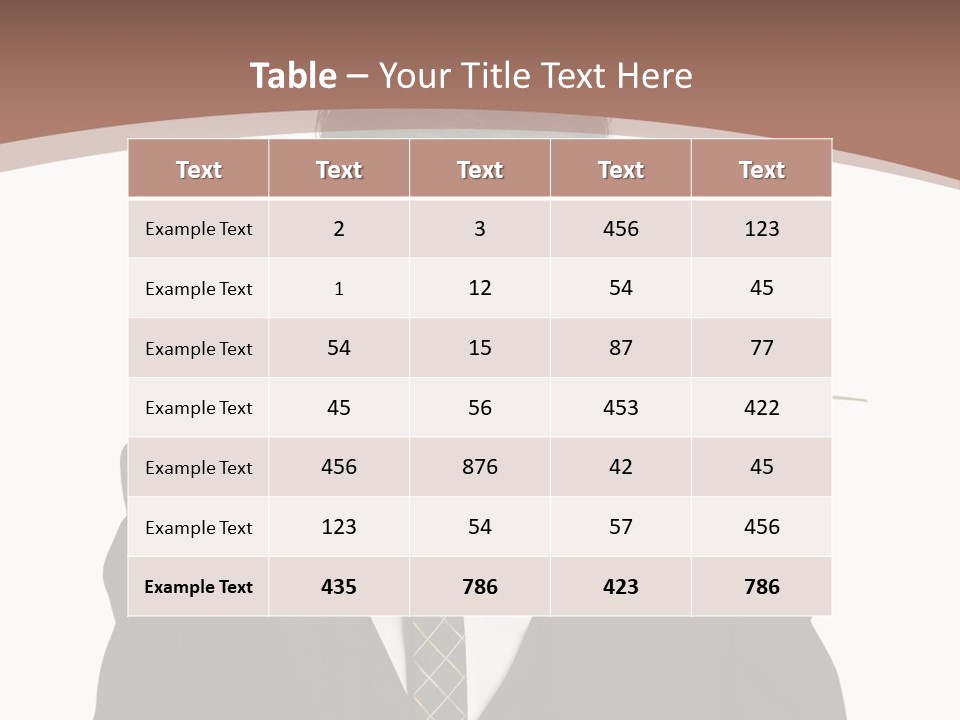 Table – Your Title Text Here

| Text | Text | Text | Text | Text |
|---|---|---|---|---|
| Example Text | 2 | 3 | 456 | 123 |
| Example Text | 1 | 12 | 54 | 45 |
| Example Text | 54 | 15 | 87 | 77 |
| Example Text | 45 | 56 | 453 | 422 |
| Example Text | 456 | 876 | 42 | 45 |
| Example Text | 123 | 54 | 57 | 456 |
| Example Text | 435 | 786 | 423 | 786 |